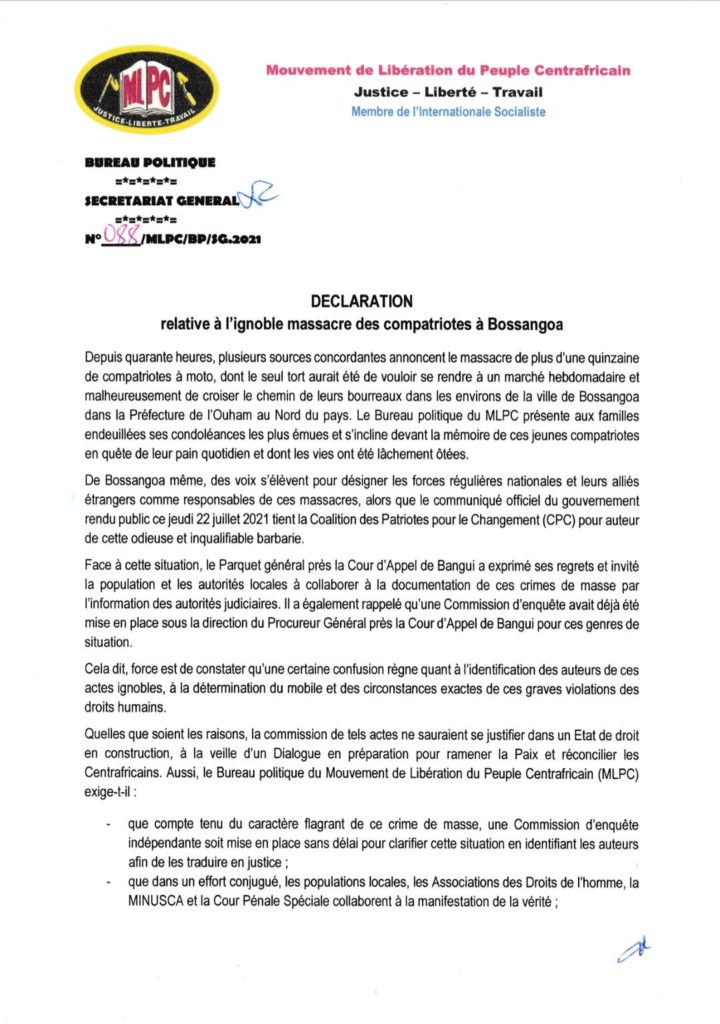 MLPC
JUSTICE-LIBERTE-TRAVAIL

Mouvement de Libération du Peuple Centrafricain
Justice – Liberté – Travail
Membre de l'Internationale Socialiste

BUREAU POLITIQUE
=*=*=*=*=
SECRETARIAT GENERAL
=*=*=*=*=
N° 088/MLPC/BP/SG.2021

DECLARATION
relative à l'ignoble massacre des compatriotes à Bossangoa

Depuis quarante heures, plusieurs sources concordantes annoncent le massacre de plus d'une quinzaine de compatriotes à moto, dont le seul tort aurait été de vouloir se rendre à un marché hebdomadaire et malheureusement de croiser le chemin de leurs bourreaux dans les environs de la ville de Bossangoa dans la Préfecture de l'Ouham au Nord du pays. Le Bureau politique du MLPC présente aux familles endeuillées ses condoléances les plus émues et s'incline devant la mémoire de ces jeunes compatriotes en quête de leur pain quotidien et dont les vies ont été lâchement ôtées.

De Bossangoa même, des voix s'élèvent pour désigner les forces régulières nationales et leurs alliés étrangers comme responsables de ces massacres, alors que le communiqué officiel du gouvernement rendu public ce jeudi 22 juillet 2021 tient la Coalition des Patriotes pour le Changement (CPC) pour auteur de cette odieuse et inqualifiable barbarie.

Face à cette situation, le Parquet général près la Cour d'Appel de Bangui a exprimé ses regrets et invité la population et les autorités locales à collaborer à la documentation de ces crimes de masse par l'information des autorités judiciaires. Il a également rappelé qu'une Commission d'enquête avait déjà été mise en place sous la direction du Procureur Général près la Cour d'Appel de Bangui pour ces genres de situation.

Cela dit, force est de constater qu'une certaine confusion règne quant à l'identification des auteurs de ces actes ignobles, à la détermination du mobile et des circonstances exactes de ces graves violations des droits humains.

Quelles que soient les raisons, la commission de tels actes ne sauraient se justifier dans un Etat de droit en construction, à la veille d'un Dialogue en préparation pour ramener la Paix et réconcilier les Centrafricains. Aussi, le Bureau politique du Mouvement de Libération du Peuple Centrafricain (MLPC) exige-t-il :

- que compte tenu du caractère flagrant de ce crime de masse, une Commission d'enquête indépendante soit mise en place sans délai pour clarifier cette situation en identifiant les auteurs afin de les traduire en justice ;
- que dans un effort conjugué, les populations locales, les Associations des Droits de l'homme, la MINUSCA et la Cour Pénale Spéciale collaborent à la manifestation de la vérité ;